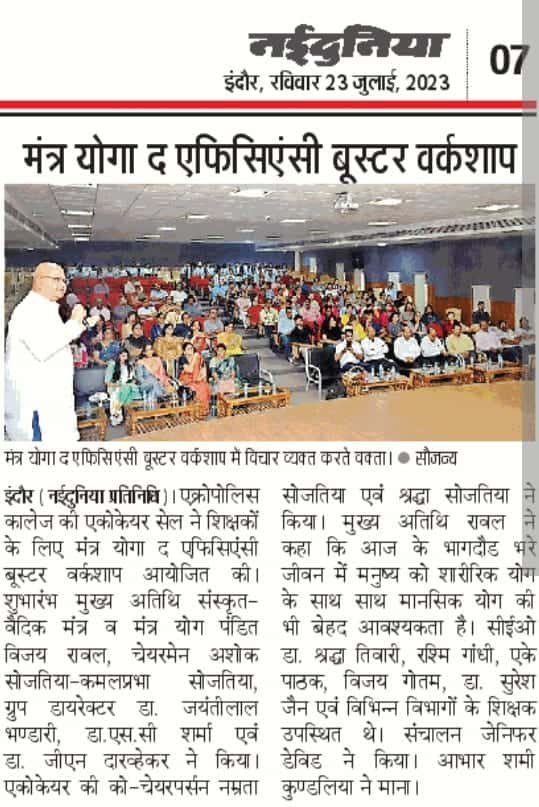 नईदुनिया
इंदौर, रविवार 23 जुलाई, 2023

07

मंत्र योगा द एफिसिएंसी बूस्टर वर्कशाप

मंत्र योगा द एफिसिएंसी बूस्टर वर्कशाप में विचार व्यक्त करते वक्ता। ● सौजन्य

इंदौर ( नईदुनिया प्रतिनिधि )। एक्रोपोलिस कालेज की एकोकेयर सेल ने शिक्षकों के लिए मंत्र योगा द एफिसिएंसी बूस्टर वर्कशाप आयोजित की। शुभारंभ मुख्य अतिथि संस्कृत-वैदिक मंत्र व मंत्र योग पंडित विजय रावल, चेयरमेन अशोक सोजतिया-कमलप्रभा सोजतिया, ग्रुप डायरेक्टर डा. जयंतीलाल भण्डारी, डा.एस.सी शर्मा एवं डा. जीएन दारव्हेकर ने किया। एकोकेयर की को-चेयरपर्सन नम्रता सोजतिया एवं श्रद्धा सोजतिया ने किया। मुख्य अतिथि रावल ने कहा कि आज के भागदौड भरे जीवन में मनुष्य को शारीरिक योग के साथ साथ मानसिक योग की भी बेहद आवश्यकता है। सीईओ डा. श्रद्धा तिवारी, रश्मि गांधी, एके पाठक, विजय गोतम, डा. सुरेश जैन एवं विभिन्न विभागों के शिक्षक उपस्थित थे। संचालन जेनिफर डेविड ने किया। आभार शमी कुण्डलिया ने माना।